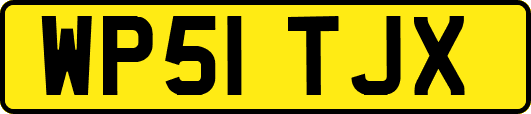 WP51 TJX